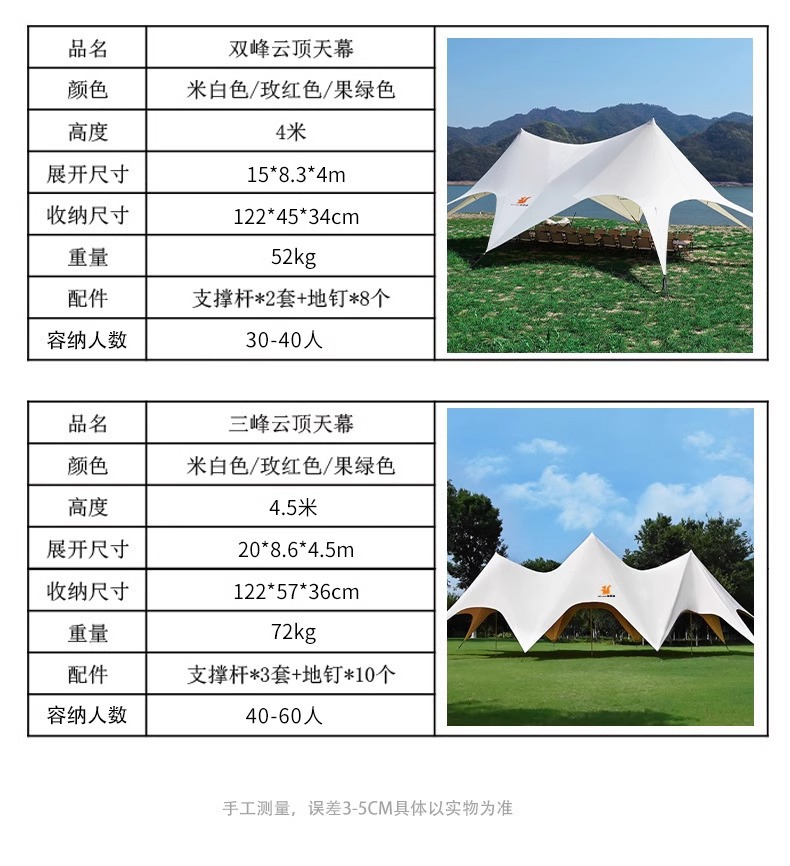 | 品名 | 双峰云顶天幕 |
|---|---|
| 颜色 | 米白色/玫红色/果绿色 |
| 高度 | 4米 |
| 展开尺寸 | 15*8.3*4m |
| 收纳尺寸 | 122*45*34cm |
| 重量 | 52kg |
| 配件 | 支撑杆*2套+地钉*8个 |
| 容纳人数 | 30-40人 |

| 品名 | 三峰云顶天幕 |
|---|---|
| 颜色 | 米白色/玫红色/果绿色 |
| 高度 | 4.5米 |
| 展开尺寸 | 20*8.6*4.5m |
| 收纳尺寸 | 122*57*36cm |
| 重量 | 72kg |
| 配件 | 支撑杆*3套+地钉*10个 |
| 容纳人数 | 40-60人 |

手工测量，误差3-5CM具体以实物为准